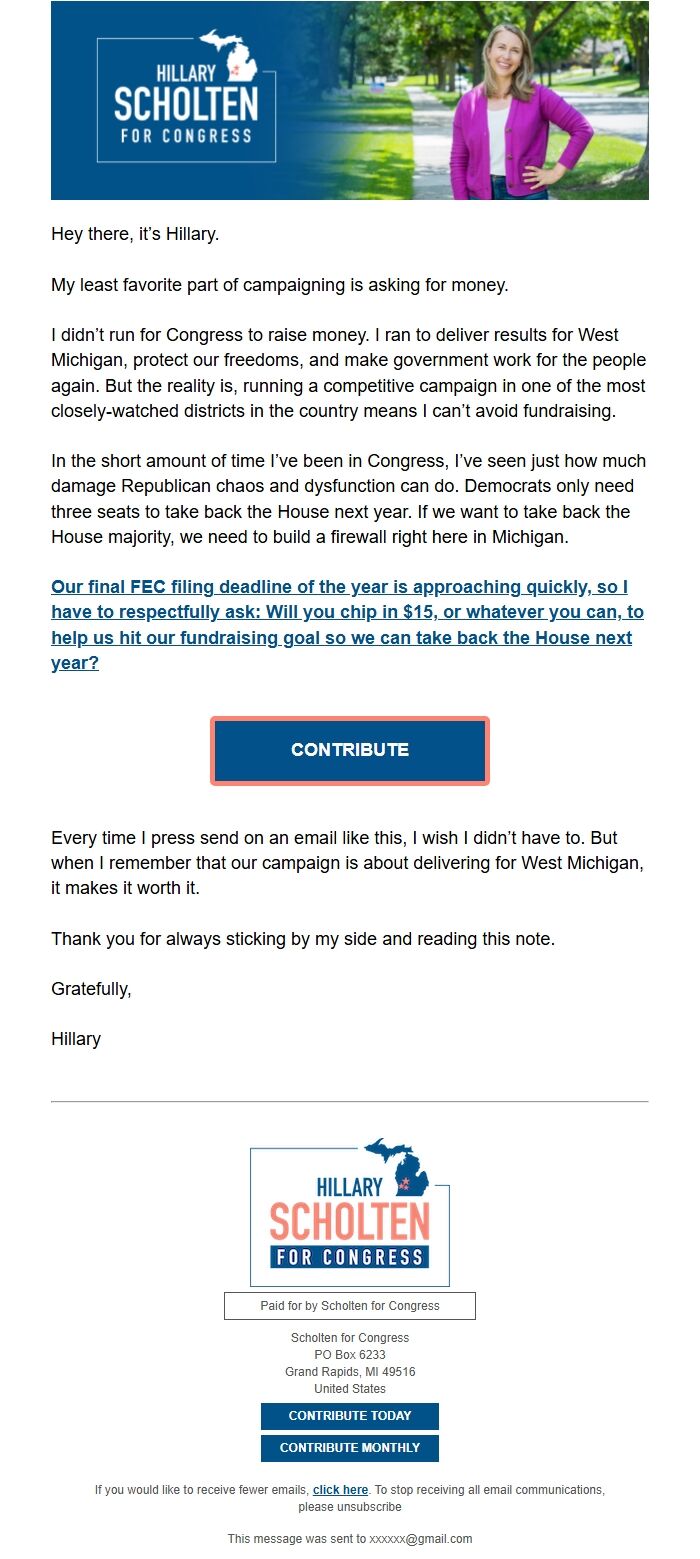 HILLARY SCHOLTEN FOR CONGRESS

Hey there, it's Hillary.

My least favorite part of campaigning is asking for money.

I didn't run for Congress to raise money. I ran to deliver results for West Michigan, protect our freedoms, and make government work for the people again. But the reality is, running a competitive campaign in one of the most closely-watched districts in the country means I can't avoid fundraising.

In the short amount of time I've been in Congress, I've seen just how much damage Republican chaos and dysfunction can do. Democrats only need three seats to take back the House next year. If we want to take back the House majority, we need to build a firewall right here in Michigan.

Our final FEC filing deadline of the year is approaching quickly, so I have to respectfully ask: Will you chip in $15, or whatever you can, to help us hit our fundraising goal so we can take back the House next year?

CONTRIBUTE

Every time I press send on an email like this, I wish I didn't have to. But when I remember that our campaign is about delivering for West Michigan, it makes it worth it.

Thank you for always sticking by my side and reading this note.

Gratefully,

Hillary

HILLARY SCHOLTEN FOR CONGRESS

Paid for by Scholten for Congress

Scholten for Congress
PO Box 6233
Grand Rapids, MI 49516
United States

CONTRIBUTE TODAY

CONTRIBUTE MONTHLY

If you would like to receive fewer emails, click here. To stop receiving all email communications, please unsubscribe

This message was sent to xxxxxx@gmail.com